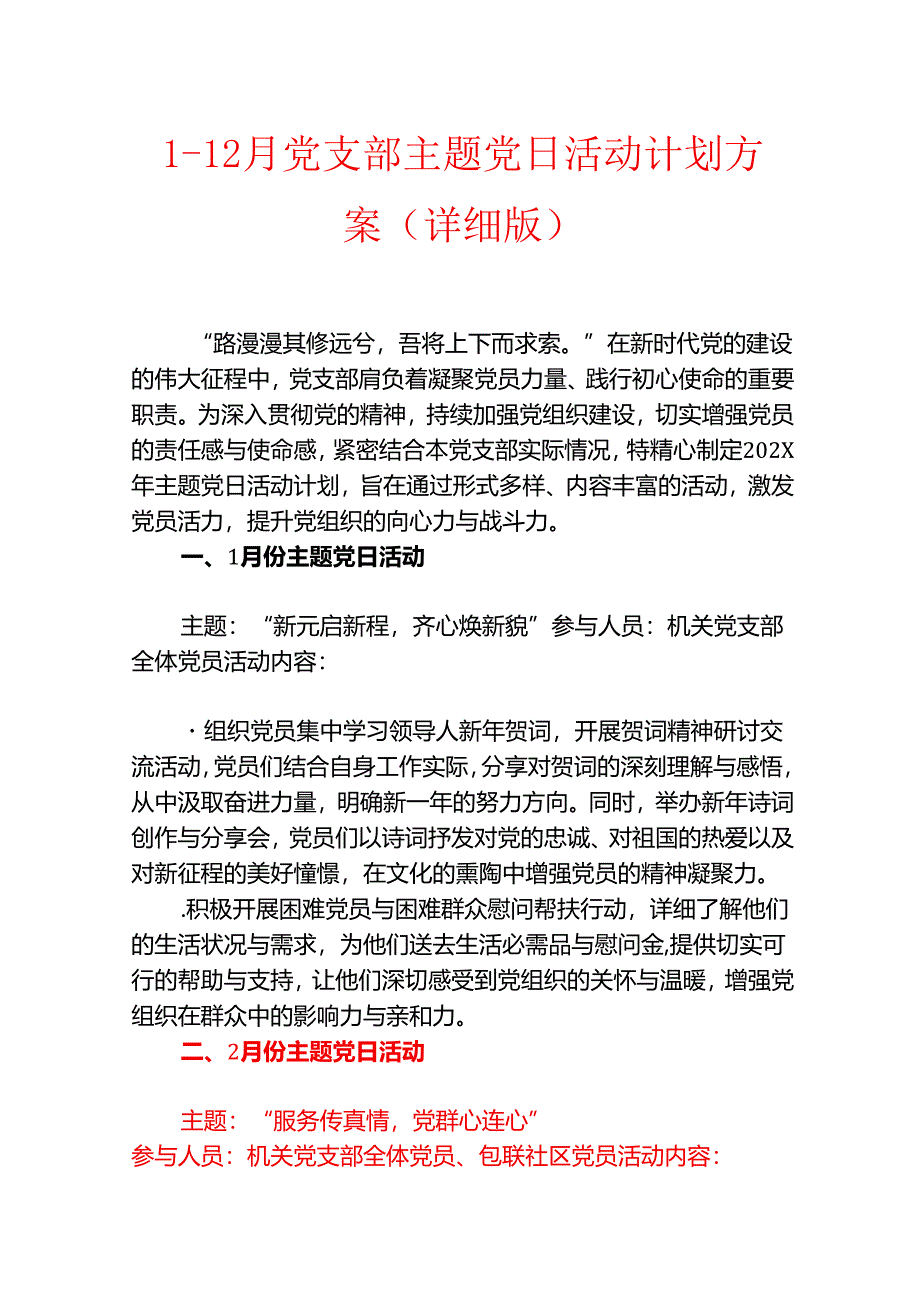 1-12月党支部主题党日活动计划方案（详细版）

“路漫漫其修远兮，吾将上下而求索。”在新时代党的建设的伟大征程中，党支部肩负着凝聚党员力量、践行初心使命的重要职责。为深入贯彻党的精神，持续加强党组织建设，切实增强党员的责任感与使命感，紧密结合本党支部实际情况，特精心制定202X年主题党日活动计划，旨在通过形式多样、内容丰富的活动，激发党员活力，提升党组织的向心力与战斗力。

一、1月份主题党日活动

主题：“新元启新程，齐心焕新貌”参与人员：机关党支部全体党员活动内容：

·组织党员集中学习领导人新年贺词，开展贺词精神研讨交流活动，党员们结合自身工作实际，分享对贺词的深刻理解与感悟，从中汲取奋进力量，明确新一年的努力方向。同时，举办新年诗词创作与分享会，党员们以诗词抒发对党的忠诚、对祖国的热爱以及对新征程的美好憧憬，在文化的熏陶中增强党员的精神凝聚力。

.积极开展困难党员与困难群众慰问帮扶行动，详细了解他们的生活状况与需求，为他们送去生活必需品与慰问金，提供切实可行的帮助与支持，让他们深切感受到党组织的关怀与温暖，增强党组织在群众中的影响力与亲和力。

二、2月份主题党日活动

主题：“服务传真情，党群心连心”
参与人员：机关党支部全体党员、包联社区党员活动内容：